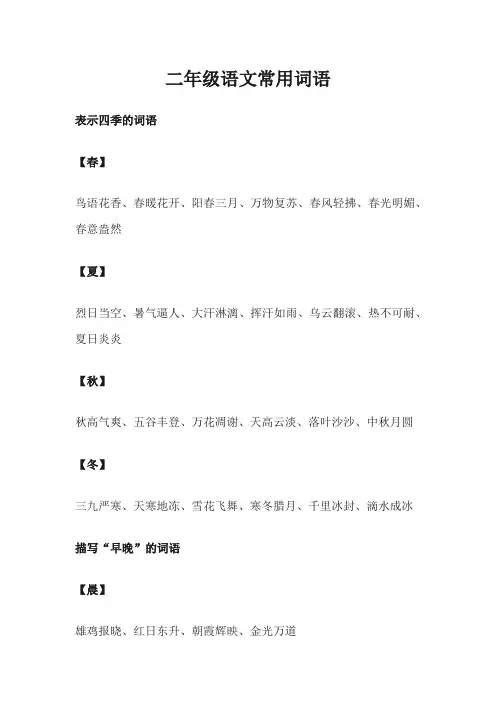 二年级语文常用词语

表示四季的词语

【春】

鸟语花香、春暖花开、阳春三月、万物复苏、春风轻拂、春光明媚、春意盎然

【夏】

烈日当空、暑气逼人、大汗淋漓、挥汗如雨、乌云翻滚、热不可耐、夏日炎炎

【秋】

秋高气爽、五谷丰登、万花凋谢、天高云淡、落叶沙沙、中秋月圆

【冬】

三九严寒、天寒地冻、雪花飞舞、寒冬腊月、千里冰封、滴水成冰

描写“早晚”的词语

【晨】

雄鸡报晓、红日东升、朝霞辉映、金光万道